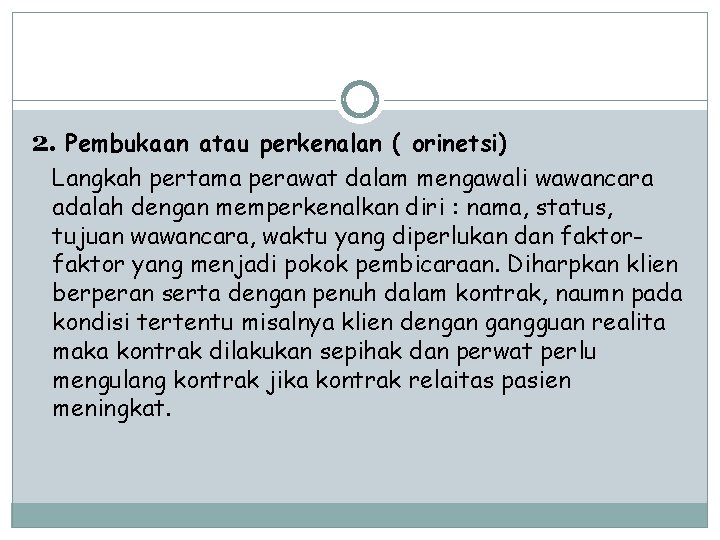 2. Pembukaan atau perkenalan ( orinetsi)

Langkah pertama perawat dalam mengawali wawancara adalah dengan memperkenalkan diri : nama, status, tujuan wawancara, waktu yang diperlukan dan faktor-faktor yang menjadi pokok pembicaraan. Diharpkan klien berperan serta dengan penuh dalam kontrak, naumn pada kondisi tertentu misalnya klien dengan gangguan realita maka kontrak dilakukan sepihak dan perwat perlu mengulang kontrak jika kontrak relaitas pasien meningkat.